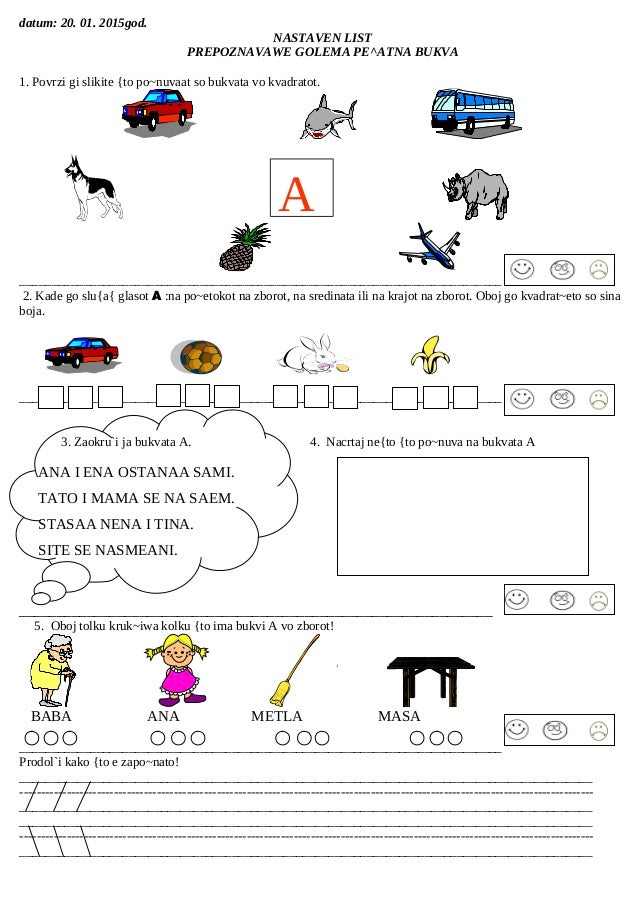 datum: 20. 01. 2015god.

NASTAVEN LIST
PREPOZNAVAWE GOLEMA PE^ATNA BUKVA

1. Povrzi gi slikite {to po~nuvaat so bukvata vo kvadratot.

A

2. Kade go slu{a{ glasot A :na po~etokot na zborot, na sredinata ili na krajot na zborot. Oboj go kvadrat~eto so sina boja.

3. Zaokru`i ja bukvata A.

ANA I ENA OSTANAA SAMI.
TATO I MAMA SE NA SAEM.
STASAA NENA I TINA.
SITE SE NASMEANI.

4. Nacrtaj ne{to {to po~nuva na bukvata A

5. Oboj tolku kruk~iwa kolku {to ima bukvi A vo zborot!

BABA ANA METLA MASA

Prodol`i kako {to e zapo~nato!